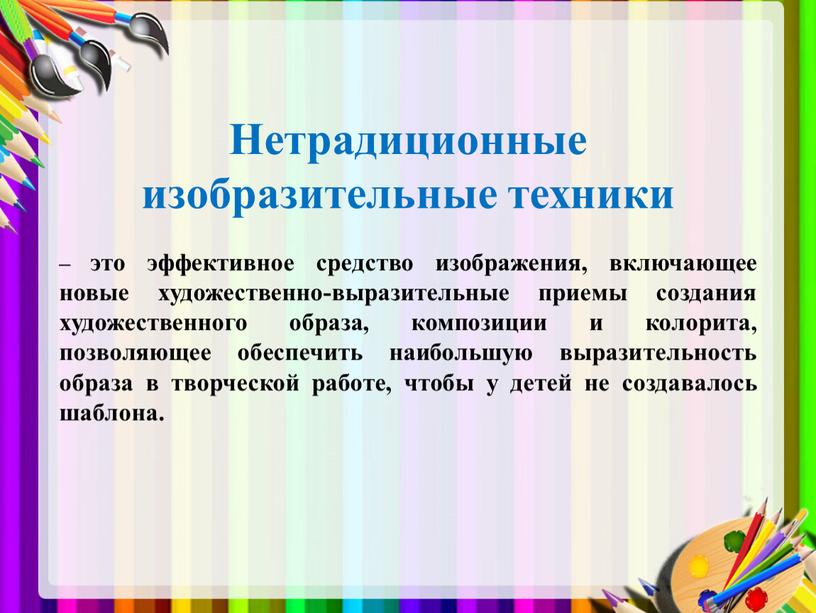 Нетрадиционные изобразительные техники

– это эффективное средство изображения, включающее новые художественно-выразительные приемы создания художественного образа, композиции и колорита, позволяющее обеспечить наибольшую выразительность образа в творческой работе, чтобы у детей не создавалось шаблона.